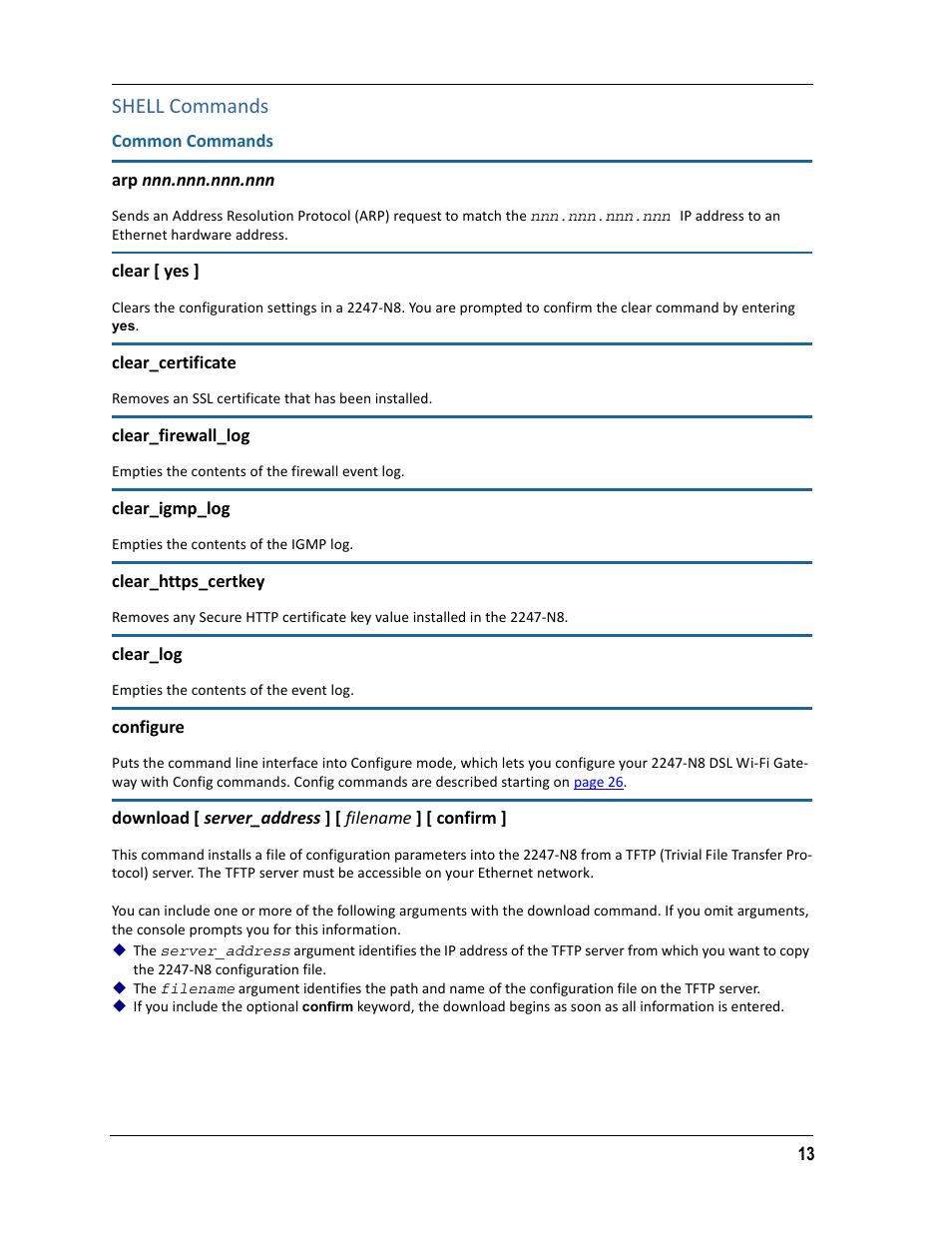 SHELL Commands

Common Commands

arp nnn.nnn.nnn.nnn

Sends an Address Resolution Protocol (ARP) request to match the nnn.nnn.nnn.nnn IP address to an Ethernet hardware address.

clear [ yes ]

Clears the configuration settings in a 2247-N8. You are prompted to confirm the clear command by entering yes.

clear_certificate

Removes an SSL certificate that has been installed.

clear_firewall_log

Empties the contents of the firewall event log.

clear_igmp_log

Empties the contents of the IGMP log.

clear_https_certkey

Removes any Secure HTTP certificate key value installed in the 2247-N8.

clear_log

Empties the contents of the event log.

configure

Puts the command line interface into Configure mode, which lets you configure your 2247-N8 DSL Wi-Fi Gateway with Config commands. Config commands are described starting on page 26.

download [ server_address ] [ filename ] [ confirm ]

This command installs a file of configuration parameters into the 2247-N8 from a TFTP (Trivial File Transfer Protocol) server. The TFTP server must be accessible on your Ethernet network.

You can include one or more of the following arguments with the download command. If you omit arguments, the console prompts you for this information.

◆ The server_address argument identifies the IP address of the TFTP server from which you want to copy the 2247-N8 configuration file.
◆ The filename argument identifies the path and name of the configuration file on the TFTP server.
◆ If you include the optional confirm keyword, the download begins as soon as all information is entered.

13